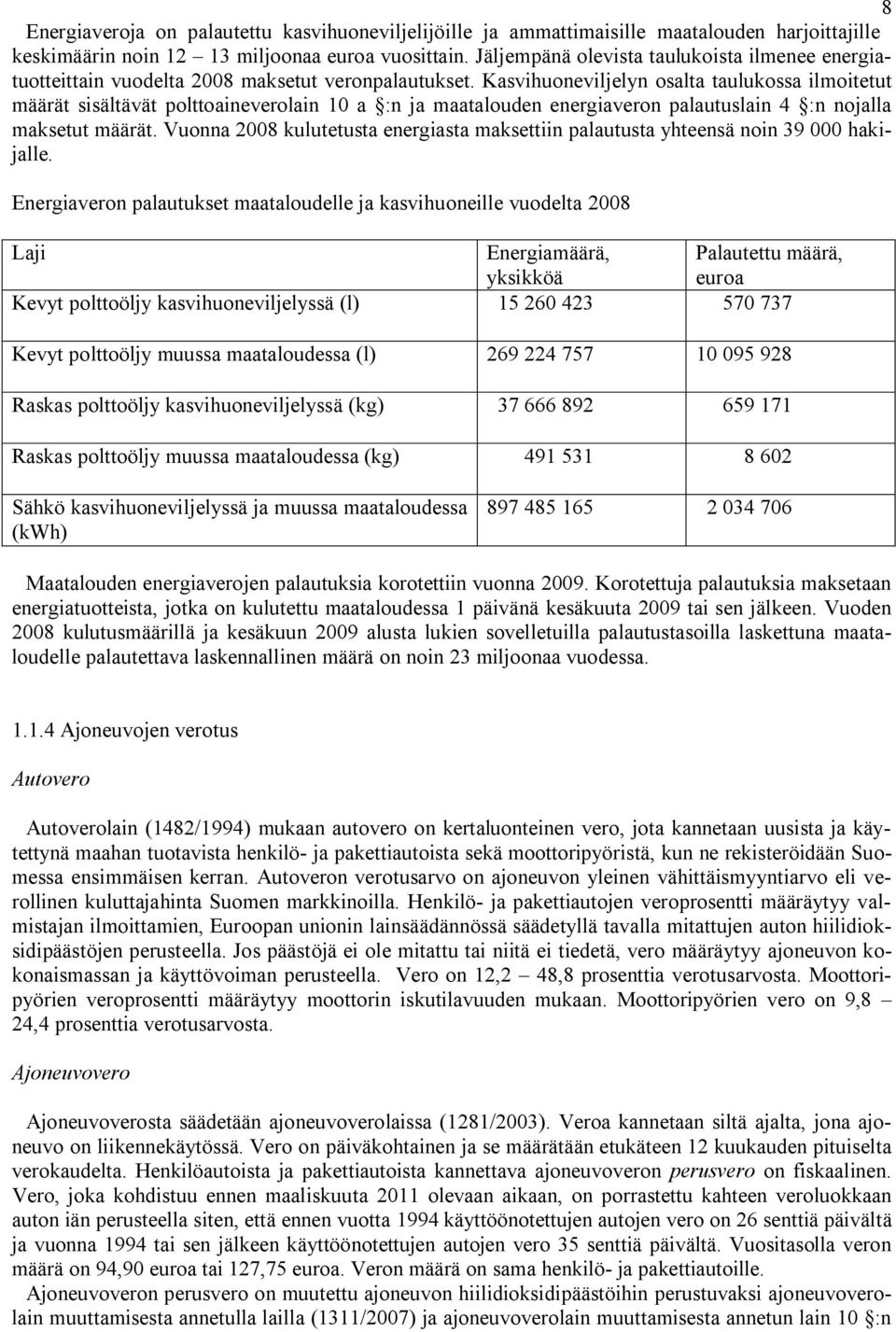 8

Energiaveroja on palautettu kasvihuoneviljelijöille ja ammattimaisille maatalouden harjoittajille keskimäärin noin 12 – 13 miljoonaa euroa vuosittain. Jäljempänä olevista taulukoista ilmenee energiatuotteittain vuodelta 2008 maksetut veronpalautukset. Kasvihuoneviljelyn osalta taulukossa ilmoitetut määrät sisältävät polttoaineverolain 10 a §:n ja maatalouden energiaveron palautuslain 4 §:n nojalla maksetut määrät. Vuonna 2008 kulutetusta energiasta maksettiin palautusta yhteensä noin 39 000 hakijalle.

Energiaveron palautukset maataloudelle ja kasvihuoneille vuodelta 2008

| Laji | Energiamäärä, yksikköä | Palautettu määrä, euroa |
|---|---|---|
| Kevyt polttoöljy kasvihuoneviljelyssä (l) | 15 260 423 | 570 737 |
| Kevyt polttoöljy muussa maataloudessa (l) | 269 224 757 | 10 095 928 |
| Raskas polttoöljy kasvihuoneviljelyssä (kg) | 37 666 892 | 659 171 |
| Raskas polttoöljy muussa maataloudessa (kg) | 491 531 | 8 602 |
| Sähkö kasvihuoneviljelyssä ja muussa maataloudessa (kWh) | 897 485 165 | 2 034 706 |

Maatalouden energiaverojen palautuksia korotettiin vuonna 2009. Korotettuja palautuksia maksetaan energiatuotteista, jotka on kulutettu maataloudessa 1 päivänä kesäkuuta 2009 tai sen jälkeen. Vuoden 2008 kulutusmäärillä ja kesäkuun 2009 alusta lukien sovelletuilla palautustasoilla laskettuna maataloudelle palautettava laskennallinen määrä on noin 23 miljoonaa vuodessa.

1.1.4 Ajoneuvojen verotus

Autovero

Autoverolain (1482/1994) mukaan autovero on kertaluonteinen vero, jota kannetaan uusista ja käytettynä maahan tuotavista henkilö- ja pakettiautoista sekä moottoripyöristä, kun ne rekisteröidään Suomessa ensimmäisen kerran. Autoveron verotusarvo on ajoneuvon yleinen vähittäismyyntiarvo eli verollinen kuluttajahinta Suomen markkinoilla. Henkilö- ja pakettiautojen veroprosentti määräytyy valmistajan ilmoittamien, Euroopan unionin lainsäädännössä säädetyllä tavalla mitattujen auton hiilidioksidipäästöjen perusteella. Jos päästöjä ei ole mitattu tai niitä ei tiedetä, vero määräytyy ajoneuvon kokonaismassan ja käyttövoiman perusteella. Vero on 12,2 – 48,8 prosenttia verotusarvosta. Moottoripyörien veroprosentti määräytyy moottorin iskutilavuuden mukaan. Moottoripyörien vero on 9,8 – 24,4 prosenttia verotusarvosta.

Ajoneuvovero

Ajoneuvoverosta säädetään ajoneuvoverolaissa (1281/2003). Veroa kannetaan siltä ajalta, jona ajoneuvo on liikennekäytössä. Vero on päiväkohtainen ja se määrätään etukäteen 12 kuukauden pituiselta verokaudelta. Henkilöautoista ja pakettiautoista kannettava ajoneuvoveron perusvero on fiskaalinen. Vero, joka kohdistuu ennen maaliskuuta 2011 olevaan aikaan, on porrastettu kahteen veroluokkaan auton iän perusteella siten, että ennen vuotta 1994 käyttöönotettujen autojen vero on 26 senttiä päivältä ja vuonna 1994 tai sen jälkeen käyttöönotettujen autojen vero 35 senttiä päivältä. Vuositasolla veron määrä on 94,90 euroa tai 127,75 euroa. Veron määrä on sama henkilö- ja pakettiautoille.

Ajoneuvoveron perusvero on muutettu ajoneuvon hiilidioksidipäästöihin perustuvaksi ajoneuvoverolain muuttamisesta annetulla lailla (1311/2007) ja ajoneuvoverolain muuttamisesta annetun lain 10 §:n